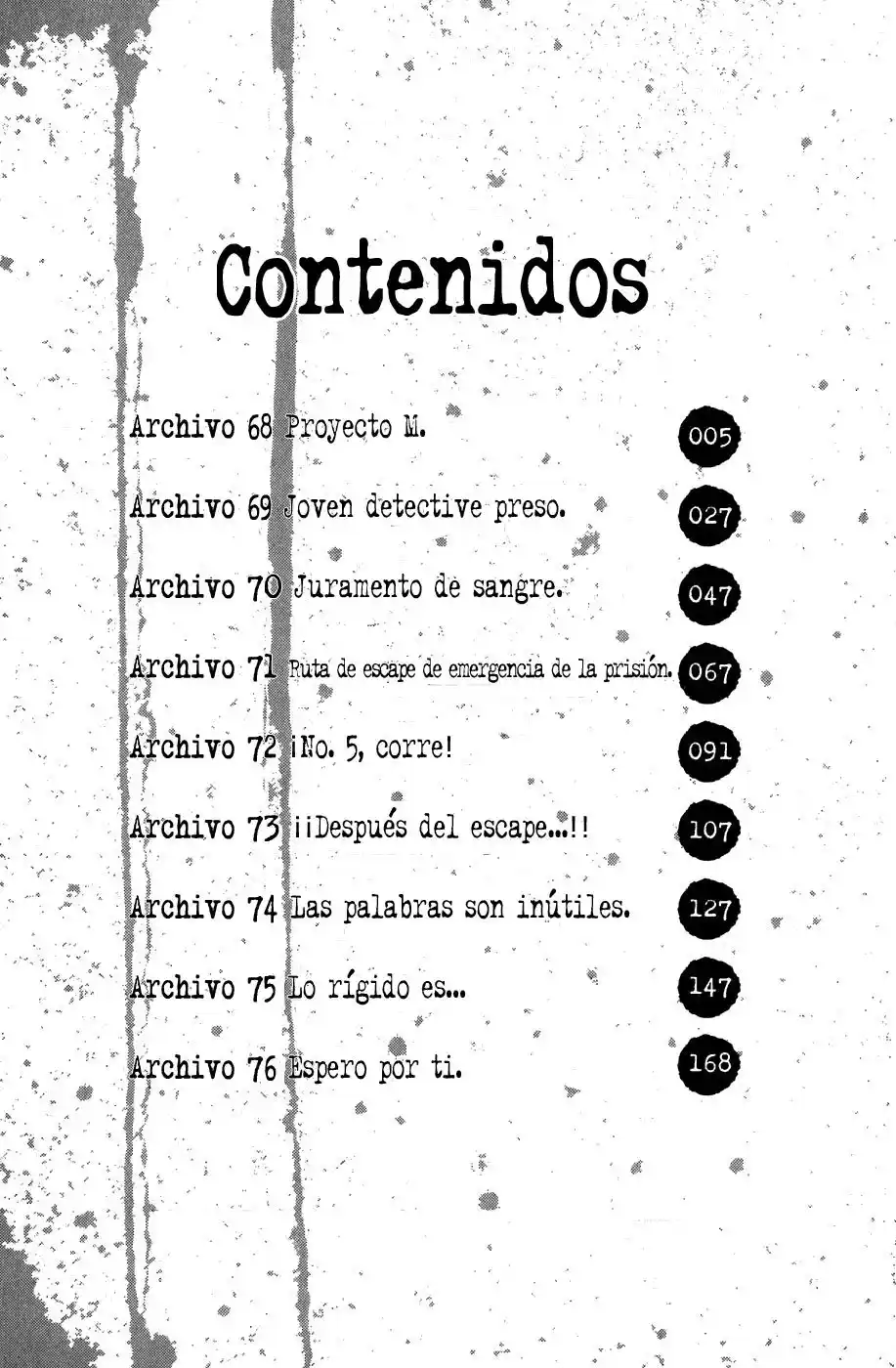 Contenidos

Archivo 68 Proyecto M. 005

Archivo 69 Joven detective preso. 027

Archivo 70 Juramento de sangre. 047

Archivo 71 Ruta de escape de emergencia de la prisión. 067

Archivo 72 ¡No. 5, corre! 091

Archivo 73 ¡¡Después del escape...!! 107

Archivo 74 Las palabras son inútiles. 127

Archivo 75 Lo rígido es... 147

Archivo 76 Espero por ti. 168